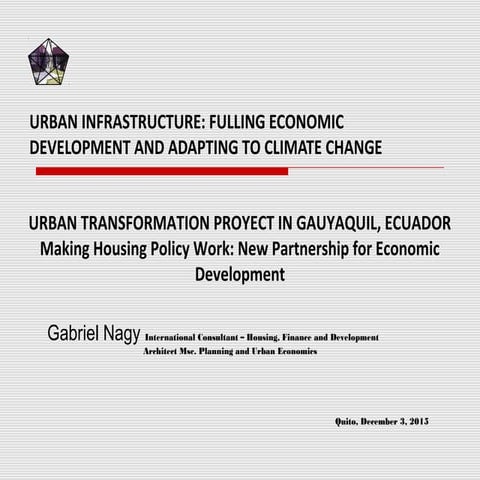 URBAN INFRASTRUCTURE: FULLING ECONOMIC DEVELOPMENT AND ADAPTING TO CLIMATE CHANGE

URBAN TRANSFORMATION PROYECT IN GAUYAQUIL, ECUADOR
Making Housing Policy Work: New Partnership for Economic Development

Gabriel Nagy International Consultant – Housing, Finance and Development
Architect Msc. Planning and Urban Economics

Quito, December 3, 2015